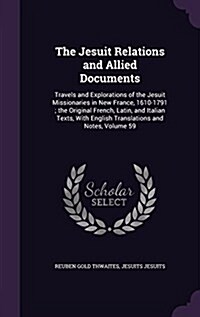 The Jesuit Relations and Allied Documents

Travels and Explorations of the Jesuit Missionaries in New France, 1610-1791 ; the Original French, Latin, and Italian Texts, With English Translations and Notes, Volume 59

Scholar SELECT

REUBEN GOLD THWAITES, JESUITS JESUITS